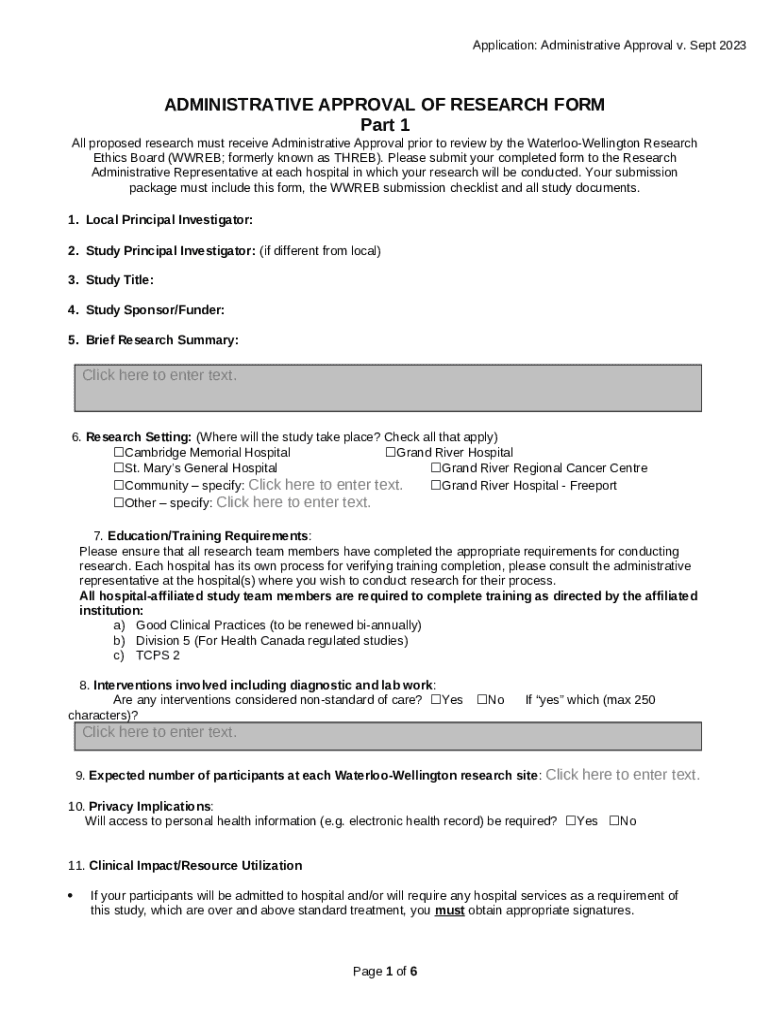 Application: Administrative Approval v. Sept 2023

ADMINISTRATIVE APPROVAL OF RESEARCH FORM
Part 1

All proposed research must receive Administrative Approval prior to review by the Waterloo-Wellington Research Ethics Board (WWREB; formerly known as THREB). Please submit your completed form to the Research Administrative Representative at each hospital in which your research will be conducted. Your submission package must include this form, the WWREB submission checklist and all study documents.

1. Local Principal Investigator:

2. Study Principal Investigator: (if different from local)

3. Study Title:

4. Study Sponsor/Funder:

5. Brief Research Summary:

Click here to enter text.

6. Research Setting: (Where will the study take place? Check all that apply)
☐Cambridge Memorial Hospital ☐Grand River Hospital
☐St. Mary's General Hospital ☐Grand River Regional Cancer Centre
☐Community – specify: Click here to enter text. ☐Grand River Hospital - Freeport
☐Other – specify: Click here to enter text.

7. Education/Training Requirements:
Please ensure that all research team members have completed the appropriate requirements for conducting research. Each hospital has its own process for verifying training completion, please consult the administrative representative at the hospital(s) where you wish to conduct research for their process.
All hospital-affiliated study team members are required to complete training as directed by the affiliated institution:
a) Good Clinical Practices (to be renewed bi-annually)
b) Division 5 (For Health Canada regulated studies)
c) TCPS 2

8. Interventions involved including diagnostic and lab work:
Are any interventions considered non-standard of care? ☐Yes ☐No If "yes" which (max 250 characters)?
Click here to enter text.

9. Expected number of participants at each Waterloo-Wellington research site: Click here to enter text.

10. Privacy Implications:
Will access to personal health information (e.g. electronic health record) be required? ☐Yes ☐No

11. Clinical Impact/Resource Utilization

• If your participants will be admitted to hospital and/or will require any hospital services as a requirement of this study, which are over and above standard treatment, you must obtain appropriate signatures.

Page 1 of 6